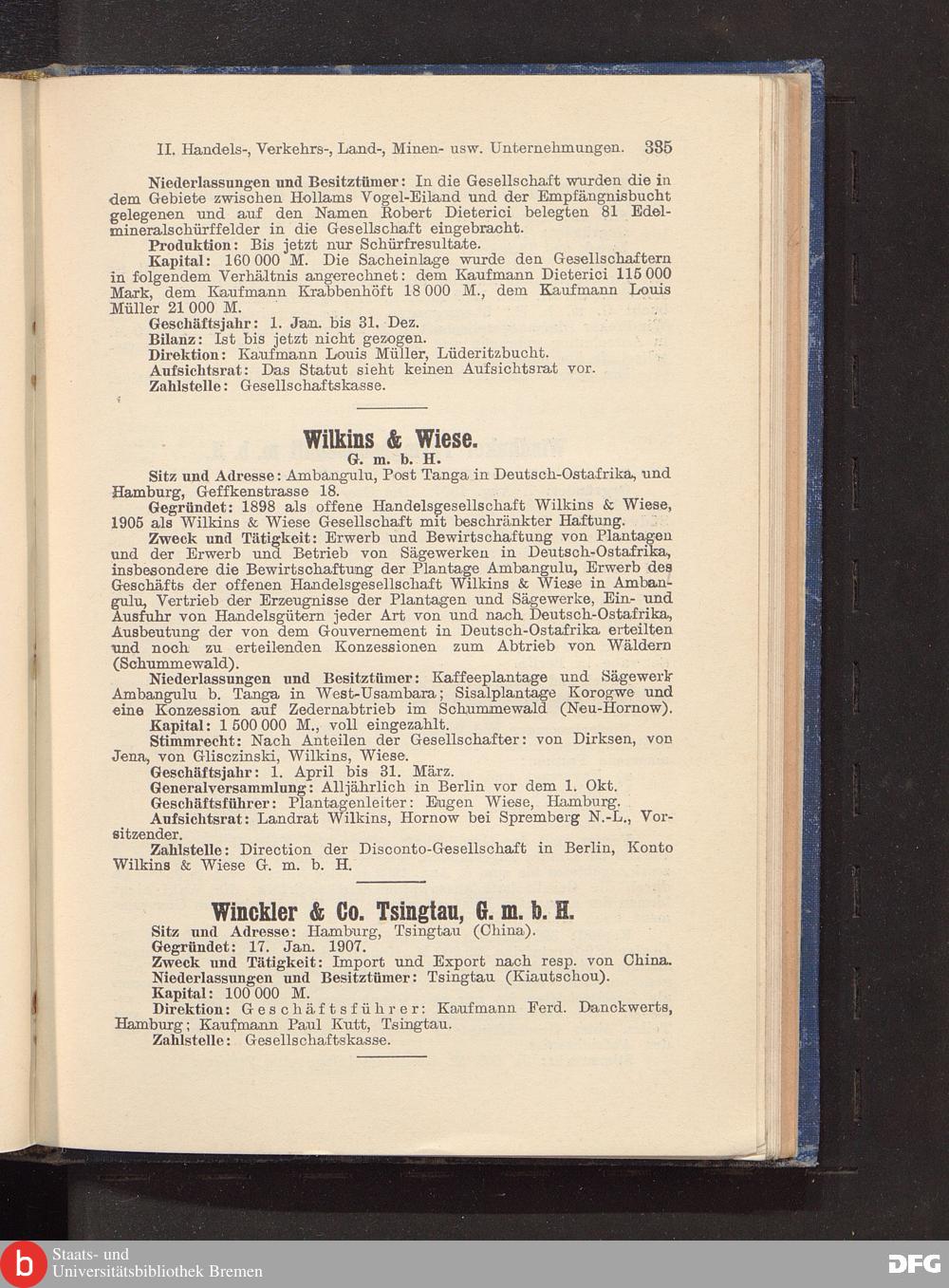 II. Handels-, Verkehrs-, Land-, Minen- usw. Unternehmungen. 335

Niederlassungen und Besitztümer: In die Gesellschaft wurden die in dem Gebiete zwischen Hollams Vogel-Eiland und der Empfängnisbucht gelegenen und auf den Namen Robert Dieterici belegten 81 Edelmineralschürffelder in die Gesellschaft eingebracht.
Produktion: Bis jetzt nur Schürfresultate.
Kapital: 160 000 M. Die Sacheinlage wurde den Gesellschaftern in folgendem Verhältnis angerechnet: dem Kaufmann Dieterici 115 000 Mark, dem Kaufmann Krabbenhöft 18 000 M., dem Kaufmann Louis Müller 21 000 M.
Geschäftsjahr: 1. Jan. bis 31. Dez.
Bilanz: Ist bis jetzt nicht gezogen.
Direktion: Kaufmann Louis Müller, Lüderitzbucht.
Aufsichtsrat: Das Statut sieht keinen Aufsichtsrat vor.
Zahlstelle: Gesellschaftskasse.

Wilkins & Wiese.
G. m. b. H.

Sitz und Adresse: Ambangulu, Post Tanga in Deutsch-Ostafrika, und Hamburg, Geffkenstrasse 18.
Gegründet: 1898 als offene Handelsgesellschaft Wilkins & Wiese, 1905 als Wilkins & Wiese Gesellschaft mit beschränkter Haftung.
Zweck und Tätigkeit: Erwerb und Bewirtschaftung von Plantagen und der Erwerb und Betrieb von Sägewerken in Deutsch-Ostafrika, insbesondere die Bewirtschaftung der Plantage Ambangulu, Erwerb des Geschäfts der offenen Handelsgesellschaft Wilkins & Wiese in Ambangulu, Vertrieb der Erzeugnisse der Plantagen und Sägewerke, Ein- und Ausfuhr von Handelsgütern jeder Art von und nach Deutsch-Ostafrika, Ausbeutung der von dem Gouvernement in Deutsch-Ostafrika erteilten und noch zu erteilenden Konzessionen zum Abtrieb von Wäldern (Schummewald).
Niederlassungen und Besitztümer: Kaffeeplantage und Sägewerk Ambangulu b. Tanga in West-Usambara; Sisalplantage Korogwe und eine Konzession auf Zedernabtrieb im Schummewald (Neu-Hornow).
Kapital: 1 500 000 M., voll eingezahlt.
Stimmrecht: Nach Anteilen der Gesellschafter: von Dirksen, von Jena, von Glisczinski, Wilkins, Wiese.
Geschäftsjahr: 1. April bis 31. März.
Generalversammlung: Alljährlich in Berlin vor dem 1. Okt.
Geschäftsführer: Plantagenleiter: Eugen Wiese, Hamburg.
Aufsichtsrat: Landrat Wilkins, Hornow bei Spremberg N.-L., Vorsitzender.
Zahlstelle: Direction der Disconto-Gesellschaft in Berlin, Konto Wilkins & Wiese G. m. b. H.

Winckler & Co. Tsingtau, G. m. b. H.

Sitz und Adresse: Hamburg, Tsingtau (China).
Gegründet: 17. Jan. 1907.
Zweck und Tätigkeit: Import und Export nach resp. von China.
Niederlassungen und Besitztümer: Tsingtau (Kiautschou).
Kapital: 100 000 M.
Direktion: Geschäftsführer: Kaufmann Ferd. Danckwerts, Hamburg; Kaufmann Paul Kutt, Tsingtau.
Zahlstelle: Gesellschaftskasse.

Staats- und Universitätsbibliothek Bremen
DFG